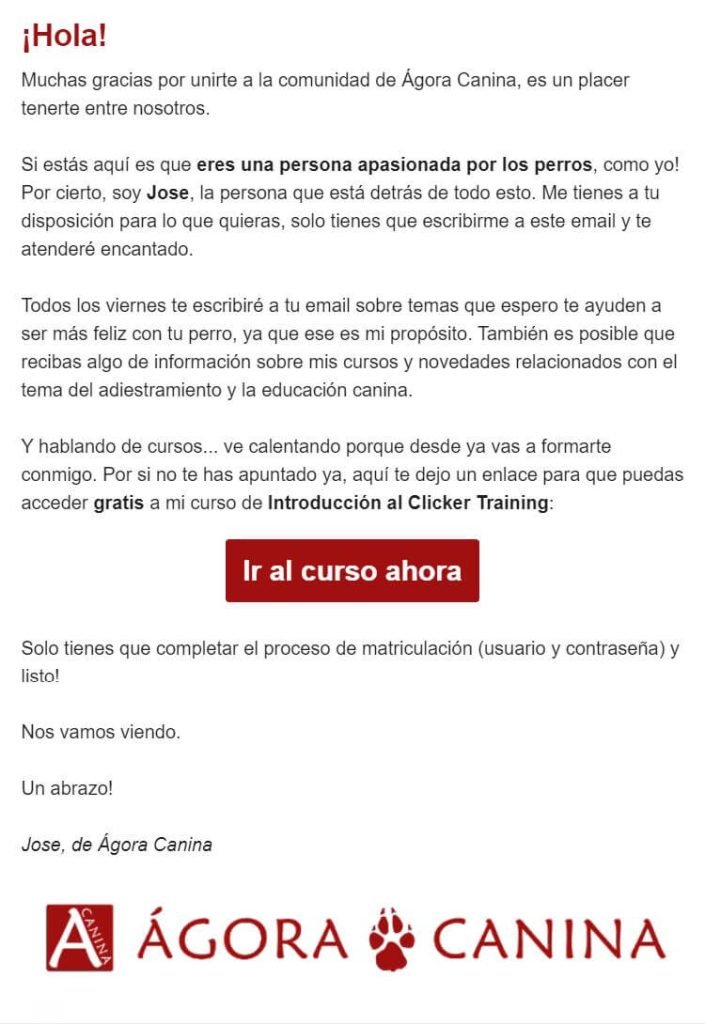 ¡Hola!

Muchas gracias por unirte a la comunidad de Ágora Canina, es un placer tenerte entre nosotros.

Si estás aquí es que eres una persona apasionada por los perros, como yo! Por cierto, soy Jose, la persona que está detrás de todo esto. Me tienes a tu disposición para lo que quieras, solo tienes que escribirme a este email y te atenderé encantado.

Todos los viernes te escribiré a tu email sobre temas que espero te ayuden a ser más feliz con tu perro, ya que ese es mi propósito. También es posible que recibas algo de información sobre mis cursos y novedades relacionados con el tema del adiestramiento y la educación canina.

Y hablando de cursos... ve calentando porque desde ya vas a formarte conmigo. Por si no te has apuntado ya, aquí te dejo un enlace para que puedas acceder gratis a mi curso de Introducción al Clicker Training:

Ir al curso ahora

Solo tienes que completar el proceso de matriculación (usuario y contraseña) y listo!

Nos vamos viendo.

Un abrazo!

Jose, de Ágora Canina

A CANINA ÁGORA CANINA